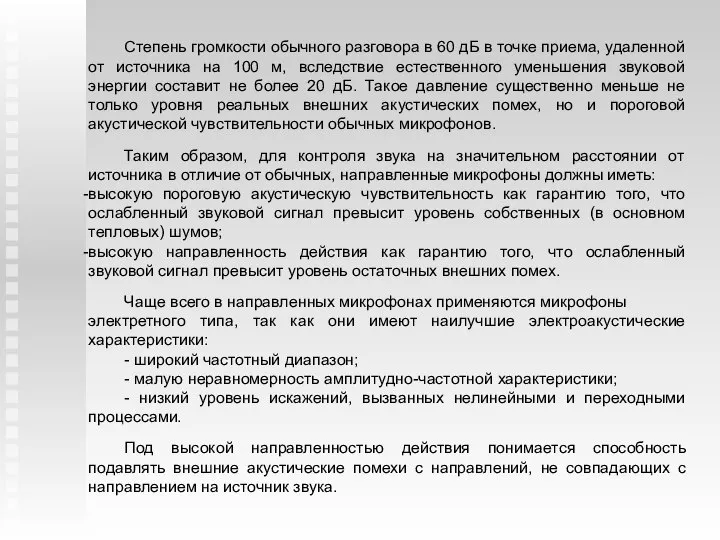 Степень громкости обычного разговора в 60 дБ в точке приема, удаленной от источника на 100 м, вследствие естественного уменьшения звуковой энергии составит не более 20 дБ. Такое давление существенно меньше не только уровня реальных внешних акустических помех, но и пороговой акустической чувствительности обычных микрофонов.

Таким образом, для контроля звука на значительном расстоянии от источника в отличие от обычных, направленные микрофоны должны иметь:
-высокую пороговую акустическую чувствительность как гарантию того, что ослабленный звуковой сигнал превысит уровень собственных (в основном тепловых) шумов;
-высокую направленность действия как гарантию того, что ослабленный звуковой сигнал превысит уровень остаточных внешних помех.

Чаще всего в направленных микрофонах применяются микрофоны электретного типа, так как они имеют наилучшие электроакустические характеристики:
- широкий частотный диапазон;
- малую неравномерность амплитудно-частотной характеристики;
- низкий уровень искажений, вызванных нелинейными и переходными процессами.

Под высокой направленностью действия понимается способность подавлять внешние акустические помехи с направлений, не совпадающих с направлением на источник звука.